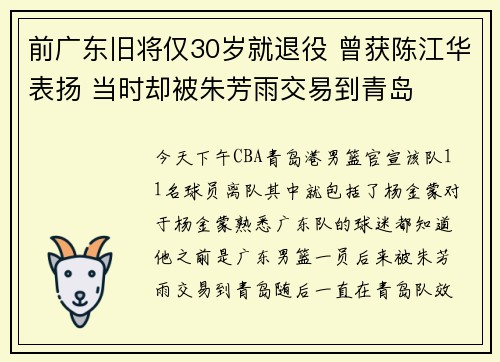 前广东旧将仅30岁就退役 曾获陈江华表扬 当时却被朱芳雨交易到青岛

今天下午CBA青岛港男篮官宣该队11名球员离队其中就包括了杨金蒙对于杨金蒙熟悉广东队的球迷都知道他之前是广东男篮一员后来被朱芳雨交易到青岛随后一直在青岛队效